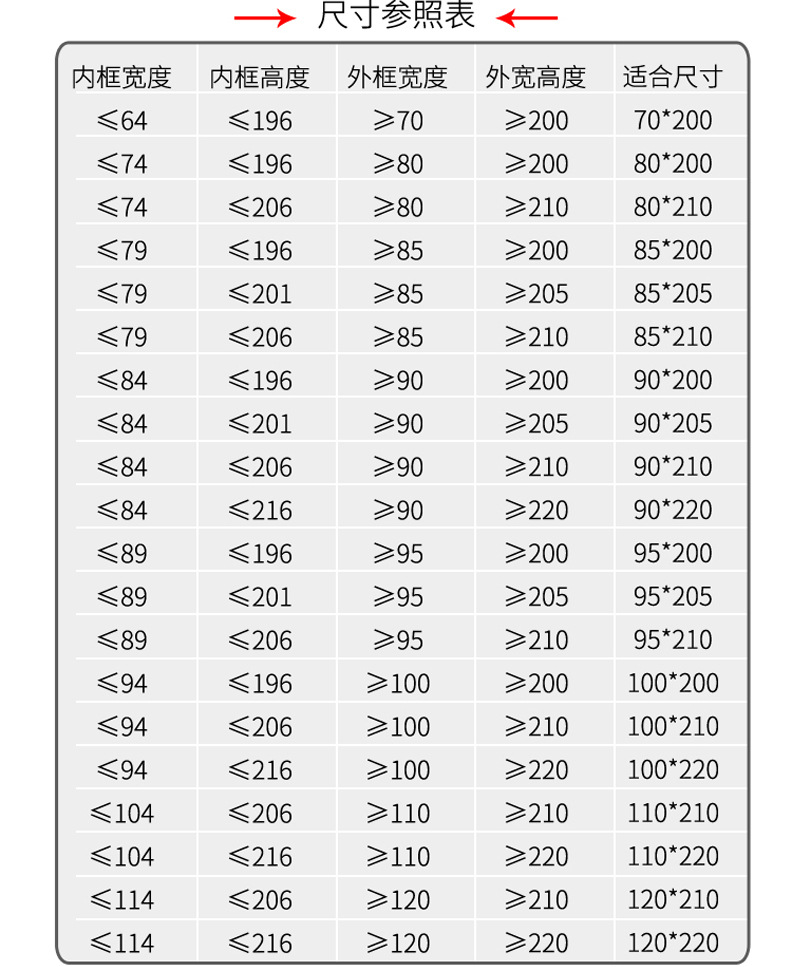 尺寸参照表

| 内框宽度 | 内框高度 | 外框宽度 | 外宽高度 | 适合尺寸 |
|---|---|---|---|---|
| ≤64 | ≤196 | ≥70 | ≥200 | 70*200 |
| ≤74 | ≤196 | ≥80 | ≥200 | 80*200 |
| ≤74 | ≤206 | ≥80 | ≥210 | 80*210 |
| ≤79 | ≤196 | ≥85 | ≥200 | 85*200 |
| ≤79 | ≤201 | ≥85 | ≥205 | 85*205 |
| ≤79 | ≤206 | ≥85 | ≥210 | 85*210 |
| ≤84 | ≤196 | ≥90 | ≥200 | 90*200 |
| ≤84 | ≤201 | ≥90 | ≥205 | 90*205 |
| ≤84 | ≤206 | ≥90 | ≥210 | 90*210 |
| ≤84 | ≤216 | ≥90 | ≥220 | 90*220 |
| ≤89 | ≤196 | ≥95 | ≥200 | 95*200 |
| ≤89 | ≤201 | ≥95 | ≥205 | 95*205 |
| ≤89 | ≤206 | ≥95 | ≥210 | 95*210 |
| ≤94 | ≤196 | ≥100 | ≥200 | 100*200 |
| ≤94 | ≤206 | ≥100 | ≥210 | 100*210 |
| ≤94 | ≤216 | ≥100 | ≥220 | 100*220 |
| ≤104 | ≤206 | ≥110 | ≥210 | 110*210 |
| ≤104 | ≤216 | ≥110 | ≥220 | 110*220 |
| ≤114 | ≤206 | ≥120 | ≥210 | 120*210 |
| ≤114 | ≤216 | ≥120 | ≥220 | 120*220 |